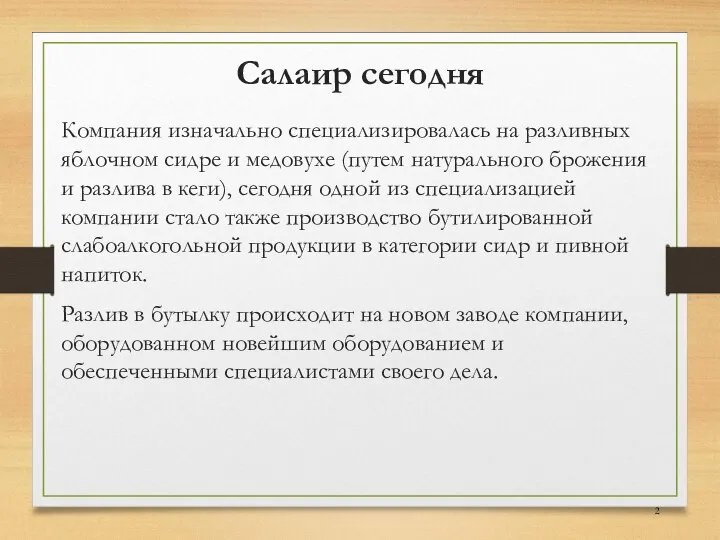 Салаир сегодня

Компания изначально специализировалась на разливных яблочном сидре и медовухе (путем натурального брожения и разлива в кеги), сегодня одной из специализацией компании стало также производство бутилированной слабоалкогольной продукции в категории сидр и пивной напиток.

Разлив в бутылку происходит на новом заводе компании, оборудованном новейшим оборудованием и обеспеченными специалистами своего дела.

2